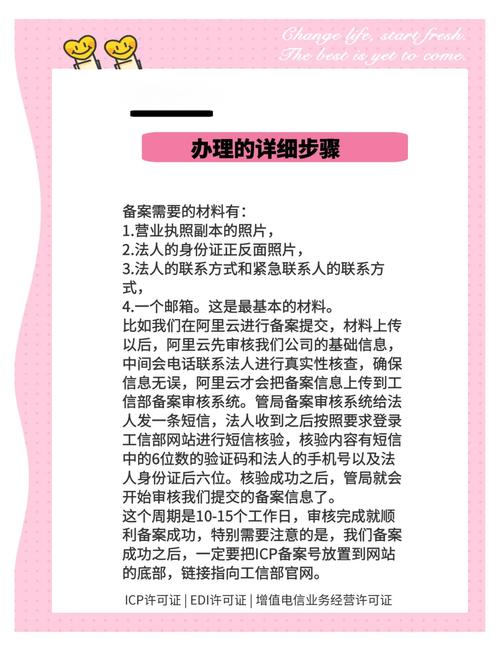 Change life, start fresh.
The best is yet to come.

办理的详细步骤

备案需要的材料有：
1.营业执照副本的照片，
2.法人的身份证正反面照片，
3.法人的联系方式和紧急联系人的联系方式，
4.一个邮箱。这是最基本的材料。
比如我们在阿里云进行备案提交，材料上传以后，阿里云先审核我们公司的基础信息，中间会电话联系法人进行真实性核查，确保信息无误，阿里云才会把备案信息上传到工信部备案审核系统。管局备案审核系统给法人发一条短信，法人收到之后按照要求登录工信部网站进行短信核验，核验内容有短信中的6位数的验证码和法人的手机号以及法人身份证后六位。核验成功之后，管局就会开始审核我们提交的备案信息了。
这个周期是10-15个工作日，审核完成就顺利备案成功，特别需要注意的是，我们备案成功之后，一定要把ICP备案号放置到网站的底部，链接指向工信部官网。

ICP许可证 | EDI许可证 | 增值电信业务经营许可证